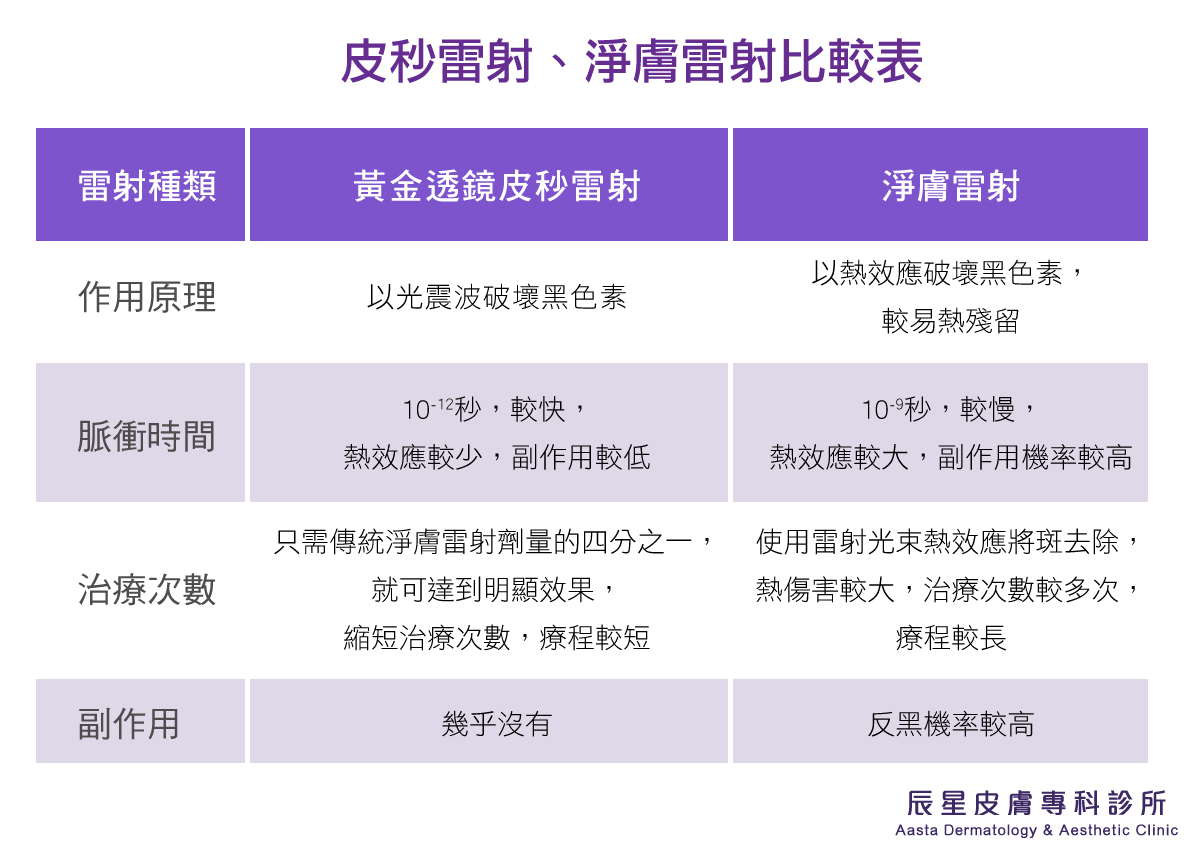 皮秒雷射、淨膚雷射比較表

| 雷射種類 | 黃金透鏡皮秒雷射 | 淨膚雷射 |
|---|---|---|
| 作用原理 | 以光震波破壞黑色素 | 以熱效應破壞黑色素，較易熱殘留 |
| 脈衝時間 | $10^{-12}$秒，較快，熱效應較少，副作用較低 | $10^{-9}$秒，較慢，熱效應較大，副作用機率較高 |
| 治療次數 | 只需傳統淨膚雷射劑量的四分之一，就可達到明顯效果，縮短治療次數，療程較短 | 使用雷射光束熱效應將斑去除，熱傷害較大，治療次數較多次，療程較長 |
| 副作用 | 幾乎沒有 | 反黑機率較高 |

辰星皮膚專科診所
Aasta Dermatology & Aesthetic Clinic